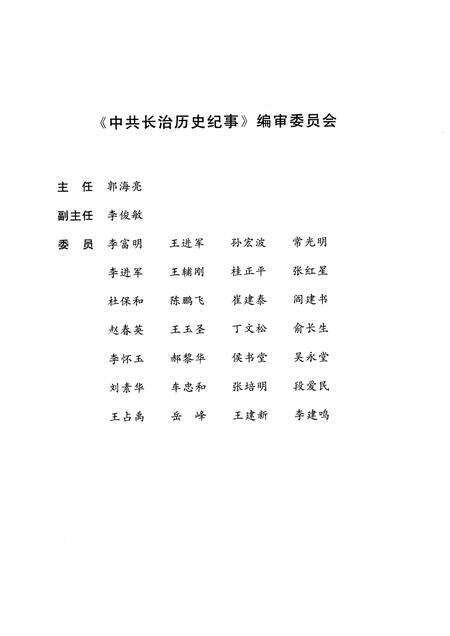 《中共长治历史纪事》编审委员会

主　任　郭海亮

副主任　李俊敏

委　员　李富明　王进军　孙宏波　常光明

李进军　王辅刚　桂正平　张红星

杜保和　陈鹏飞　崔建泰　阎建书

赵春英　王玉圣　丁文松　俞长生

李怀玉　郝黎华　侯书堂　吴永堂

刘素华　车忠和　张培明　段爱民

王占禹　岳　峰　王建新　李建鸣